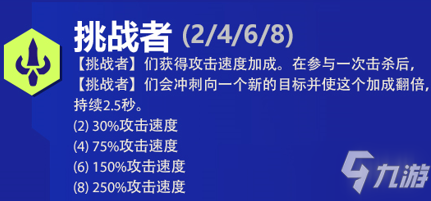 挑战者 (2/4/6/8)

【挑战者】们获得攻击速度加成。在参与一次击杀后，【挑战者】们会冲刺向一个新的目标并使这个加成翻倍，持续2.5秒。

(2) 30%攻击速度
(4) 75%攻击速度
(6) 150%攻击速度
(8) 250%攻击速度

九游